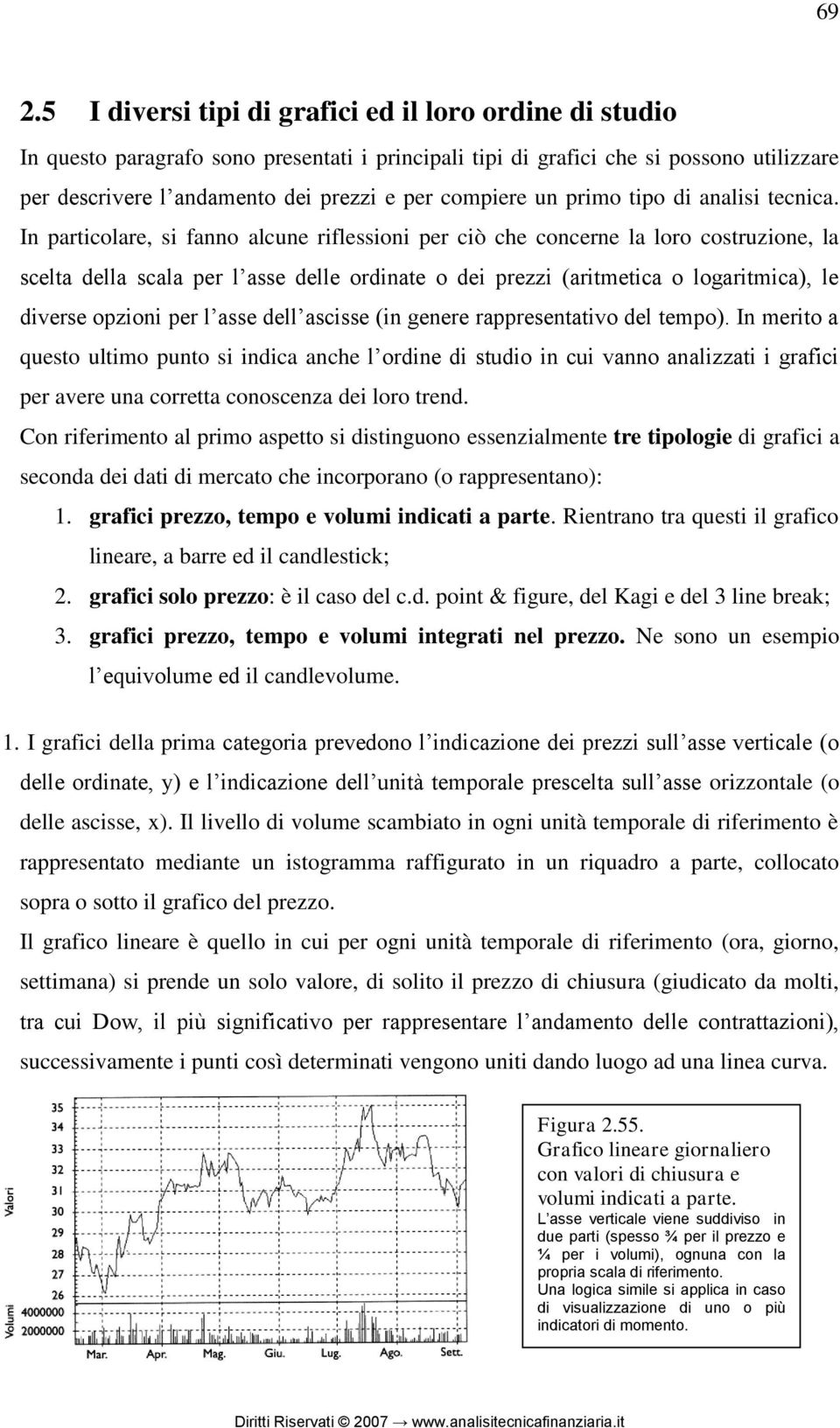 69

2.5 I diversi tipi di grafici ed il loro ordine di studio

In questo paragrafo sono presentati i principali tipi di grafici che si possono utilizzare per descrivere l'andamento dei prezzi e per compiere un primo tipo di analisi tecnica. In particolare, si fanno alcune riflessioni per ciò che concerne la loro costruzione, la scelta della scala per l'asse delle ordinate o dei prezzi (aritmetica o logaritmica), le diverse opzioni per l'asse dell'ascisse (in genere rappresentativo del tempo). In merito a questo ultimo punto si indica anche l'ordine di studio in cui vanno analizzati i grafici per avere una corretta conoscenza dei loro trend.

Con riferimento al primo aspetto si distinguono essenzialmente tre tipologie di grafici a seconda dei dati di mercato che incorporano (o rappresentano):

1. grafici prezzo, tempo e volumi indicati a parte. Rientrano tra questi il grafico lineare, a barre ed il candlestick;
2. grafici solo prezzo: è il caso del c.d. point & figure, del Kagi e del 3 line break;
3. grafici prezzo, tempo e volumi integrati nel prezzo. Ne sono un esempio l'equivolume ed il candlevolume.

1. I grafici della prima categoria prevedono l'indicazione dei prezzi sull'asse verticale (o delle ordinate, y) e l'indicazione dell'unità temporale prescelta sull'asse orizzontale (o delle ascisse, x). Il livello di volume scambiato in ogni unità temporale di riferimento è rappresentato mediante un istogramma raffigurato in un riquadro a parte, collocato sopra o sotto il grafico del prezzo.

Il grafico lineare è quello in cui per ogni unità temporale di riferimento (ora, giorno, settimana) si prende un solo valore, di solito il prezzo di chiusura (giudicato da molti, tra cui Dow, il più significativo per rappresentare l'andamento delle contrattazioni), successivamente i punti così determinati vengono uniti dando luogo ad una linea curva.

Valori
35
34
33
32
31
30
29
28
27
26
Volumi
4000000
2000000
Mar. Apr. Mag. Giu. Lug. Ago. Sett.

Figura 2.55.
Grafico lineare giornaliero con valori di chiusura e volumi indicati a parte.
L'asse verticale viene suddiviso in due parti (spesso ¾ per il prezzo e ¼ per i volumi), ognuna con la propria scala di riferimento.
Una logica simile si applica in caso di visualizzazione di uno o più indicatori di momento.

Diritti Riservati © 2007 → www.analisitecnicafinanziaria.it